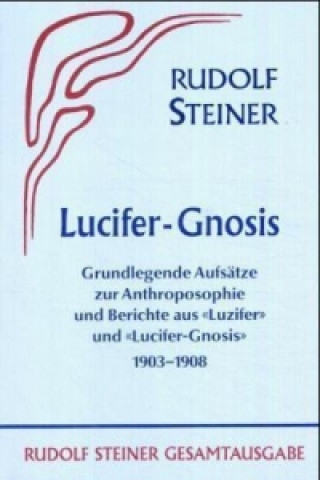 RUDOLF
STEINER

Lucifer-Gnosis

Grundlegende Aufsätze
zur Anthroposophie
und Berichte aus «Luzifer»
und «Lucifer-Gnosis»
1903–1908

RUDOLF STEINER GESAMTAUSGABE